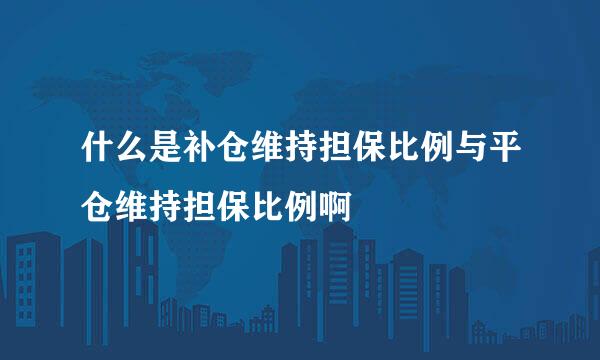 什么是补仓维持担保比例与平仓维持担保比例啊